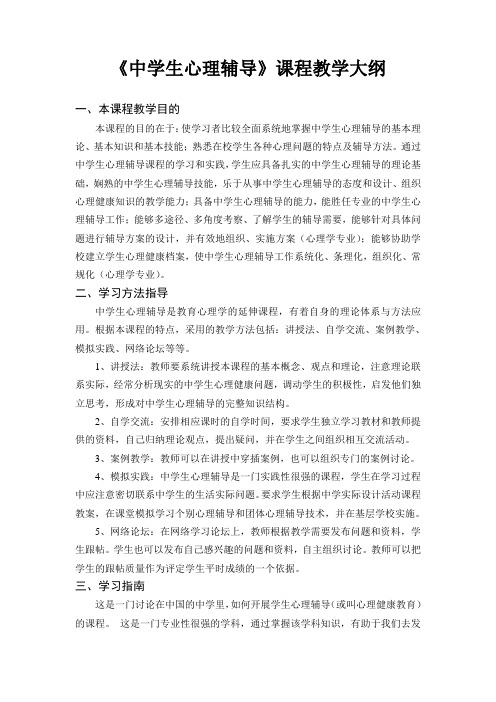 《中学生心理辅导》课程教学大纲

一、本课程教学目的

本课程的目的在于：使学习者比较全面系统地掌握中学生心理辅导的基本理论、基本知识和基本技能；熟悉在校学生各种心理问题的特点及辅导方法。通过中学生心理辅导课程的学习和实践，学生应具备扎实的中学生心理辅导的理论基础，娴熟的中学生心理辅导技能，乐于从事中学生心理辅导的态度和设计、组织心理健康知识的教学能力；具备中学生心理辅导的能力，能胜任专业的中学生心理辅导工作；能够多途径、多角度考察、了解学生的辅导需要，能够针对具体问题进行辅导方案的设计，并有效地组织、实施方案（心理学专业）；能够协助学校建立学生心理健康档案，使中学生心理辅导工作系统化、条理化，组织化、常规化（心理学专业）。

二、学习方法指导

中学生心理辅导是教育心理学的延伸课程，有着自身的理论体系与方法应用。根据本课程的特点，采用的教学方法包括：讲授法、自学交流、案例教学、模拟实践、网络论坛等等。

1、讲授法：教师要系统讲授本课程的基本概念、观点和理论，注意理论联系实际，经常分析现实的中学生心理健康问题，调动学生的积极性，启发他们独立思考，形成对中学生心理辅导的完整知识结构。

2、自学交流：安排相应课时的自学时间，要求学生独立学习教材和教师提供的资料，自己归纳理论观点，提出疑问，并在学生之间组织相互交流活动。

3、案例教学：教师可以在讲授中穿插案例，也可以组织专门的案例讨论。

4、模拟实践：中学生心理辅导是一门实践性很强的课程，学生在学习过程中应注意密切联系中学生的生活实际问题。要求学生根据中学实际设计活动课程教案，在课堂模拟学习个别心理辅导和团体心理辅导技术，并在基层学校实施。

5、网络论坛：在网络学习论坛上，教师根据教学需要发布问题和资料，学生跟帖。学生也可以发布自己感兴趣的问题和资料，自主组织讨论。教师可以把学生的跟帖质量作为评定学生平时成绩的一个依据。

三、学习指南

这是一门讨论在中国的中学里，如何开展学生心理辅导（或叫心理健康教育）的课程。 这是一门专业性很强的学科，通过掌握该学科知识，有助于我们去发